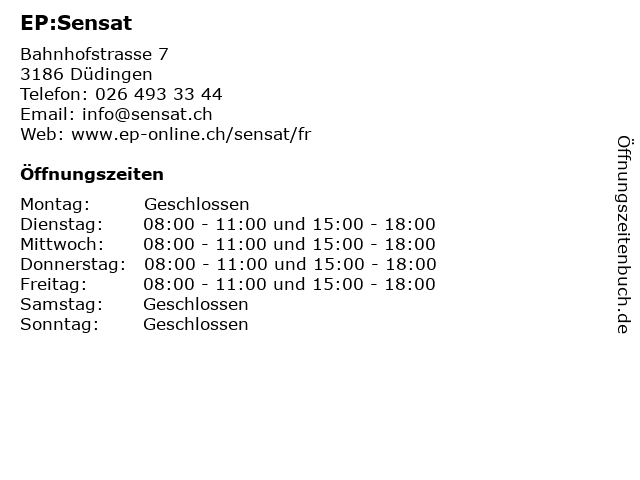 EP:Sensat

Bahnhofstrasse 7
3186 Düdingen
Telefon: 026 493 33 44
Email: info@sensat.ch
Web: www.ep-online.ch/sensat/fr

Öffnungszeiten

Montag: Geschlossen
Dienstag: 08:00 - 11:00 und 15:00 - 18:00
Mittwoch: 08:00 - 11:00 und 15:00 - 18:00
Donnerstag: 08:00 - 11:00 und 15:00 - 18:00
Freitag: 08:00 - 11:00 und 15:00 - 18:00
Samstag: Geschlossen
Sonntag: Geschlossen

Öffnungszeitenbuch.de